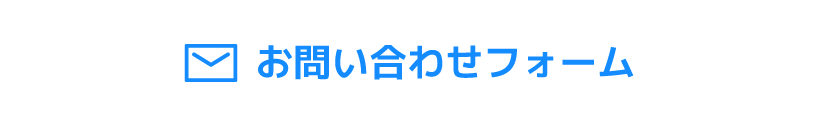 お問い合わせフォーム